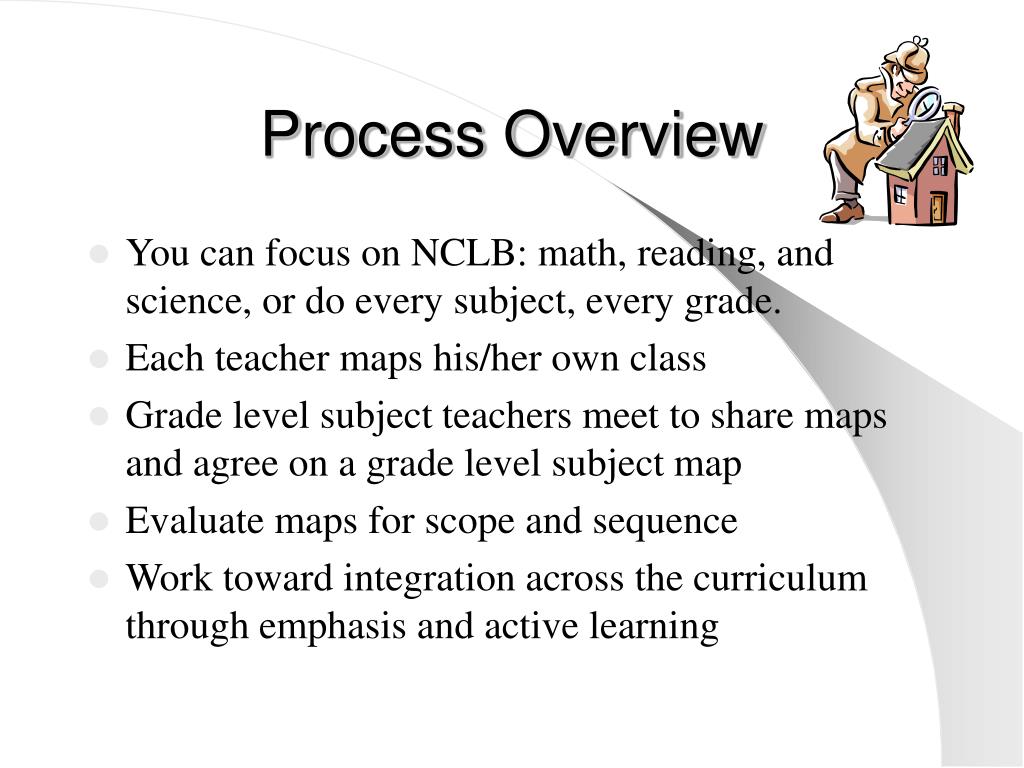 Process Overview

- You can focus on NCLB: math, reading, and science, or do every subject, every grade.
- Each teacher maps his/her own class
- Grade level subject teachers meet to share maps and agree on a grade level subject map
- Evaluate maps for scope and sequence
- Work toward integration across the curriculum through emphasis and active learning